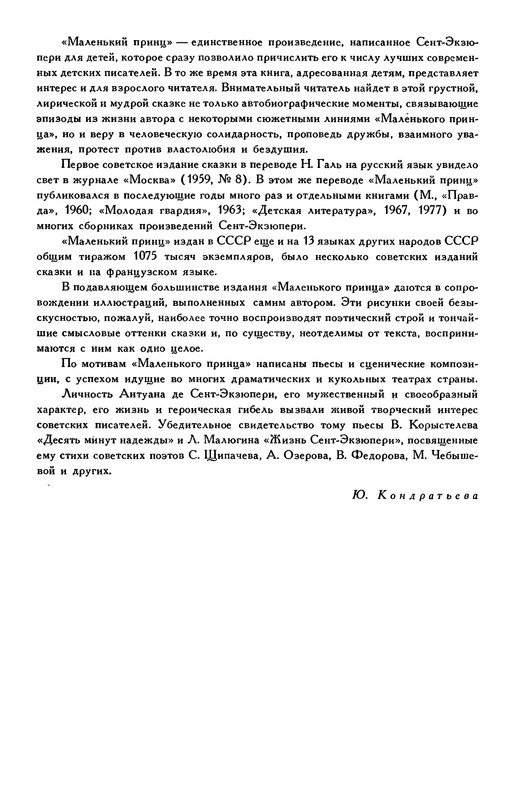 «Маленький принц» — единственное произведение, написанное Сент-Экзюпери для детей, которое сразу позволило причислить его к числу лучших современных детских писателей. В то же время эта книга, адресованная детям, представляет интерес и для взрослого читателя. Внимательный читатель найдет в этой грустной, лирической и мудрой сказке не только автобиографические моменты, связывающие эпизоды из жизни автора с некоторыми сюжетными линиями «Маленького принца», но и веру в человеческую солидарность, проповедь дружбы, взаимного уважения, протест против властолюбия и бездушия.

Первое советское издание сказки в переводе Н. Галь на русский язык увидело свет в журнале «Москва» (1959, № 8). В этом же переводе «Маленький принц» публиковался в последующие годы много раз и отдельными книгами (М., «Правда», 1960; «Молодая гвардия», 1963; «Детская литература», 1967, 1977) и во многих сборниках произведений Сент-Экзюпери.

«Маленький принц» издан в СССР еще и на 13 языках других народов СССР общим тиражом 1075 тысяч экземпляров, было несколько советских изданий сказки и на французском языке.

В подавляющем большинстве издания «Маленького принца» даются в сопровождении иллюстраций, выполненных самим автором. Эти рисунки своей безыскусностью, пожалуй, наиболее точно воспроизводят поэтический строй и тончайшие смысловые оттенки сказки и, по существу, неотделимы от текста, воспринимаются с ним как одно целое.

По мотивам «Маленького принца» написаны пьесы и сценические композиции, с успехом идущие во многих драматических и кукольных театрах страны.

Личность Антуана де Сент-Экзюпери, его мужественный и своеобразный характер, его жизнь и героическая гибель вызвали живой творческий интерес советских писателей. Убедительное свидетельство тому пьесы В. Корыстелева «Десять минут надежды» и Л. Малюгина «Жизнь Сент-Экзюпери», посвященные ему стихи советских поэтов С. Щипачева, А. Озерова, В. Федорова, М. Чебышевой и других.

Ю. Кондратьева